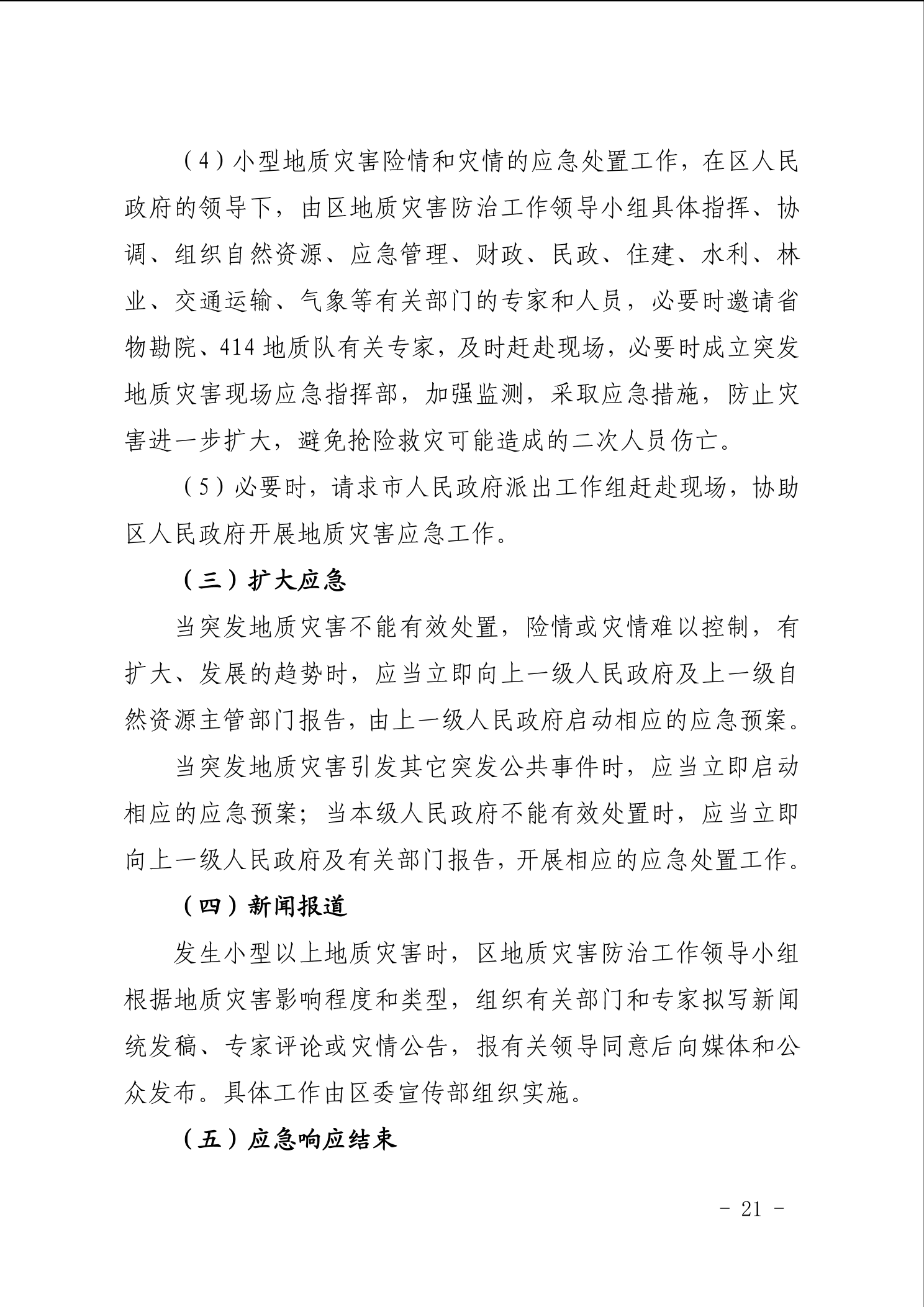 （4）小型地质灾害险情和灾情的应急处置工作，在区人民政府的领导下，由区地质灾害防治工作领导小组具体指挥、协调、组织自然资源、应急管理、财政、民政、住建、水利、林业、交通运输、气象等有关部门的专家和人员，必要时邀请省物勘院、414 地质队有关专家，及时赶赴现场，必要时成立突发地质灾害现场应急指挥部，加强监测，采取应急措施，防止灾害进一步扩大，避免抢险救灾可能造成的二次人员伤亡。

（5）必要时，请求市人民政府派出工作组赶赴现场，协助区人民政府开展地质灾害应急工作。

（三）扩大应急

当突发地质灾害不能有效处置，险情或灾情难以控制，有扩大、发展的趋势时，应当立即向上一级人民政府及上一级自然资源主管部门报告，由上一级人民政府启动相应的应急预案。

当突发地质灾害引发其它突发公共事件时，应当立即启动相应的应急预案；当本级人民政府不能有效处置时，应当立即向上一级人民政府及有关部门报告，开展相应的应急处置工作。

（四）新闻报道

发生小型以上地质灾害时，区地质灾害防治工作领导小组根据地质灾害影响程度和类型，组织有关部门和专家拟写新闻统发稿、专家评论或灾情公告，报有关领导同意后向媒体和公众发布。具体工作由区委宣传部组织实施。

（五）应急响应结束

- 21 -